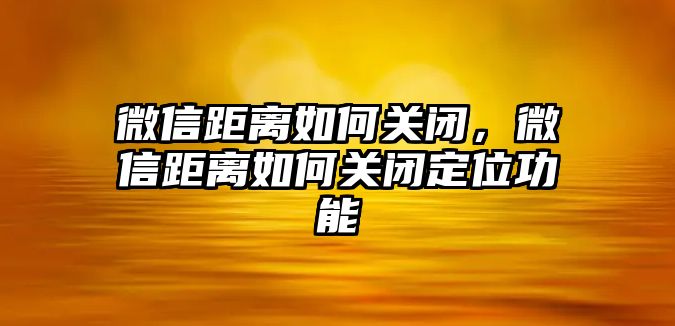 微信距离如何关闭，微信距离如何关闭定位功能